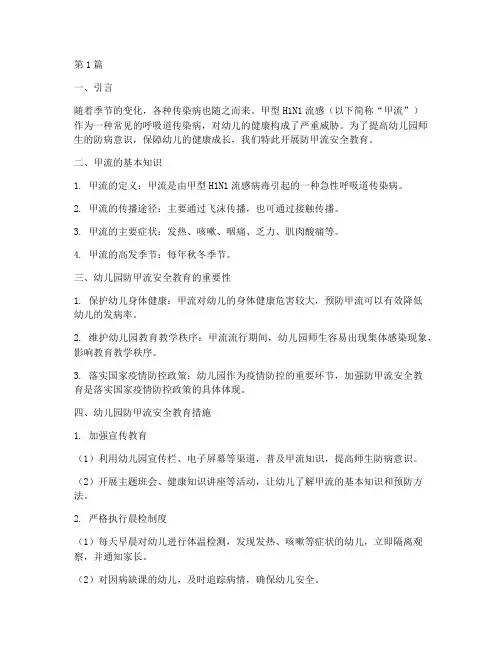 第1篇

一、引言

随着季节的变化，各种传染病也随之而来。甲型H1N1流感（以下简称“甲流”）作为一种常见的呼吸道传染病，对幼儿的健康构成了严重威胁。为了提高幼儿园师生的防病意识，保障幼儿的健康成长，我们特此开展防甲流安全教育。

二、甲流的基本知识

1. 甲流的定义：甲流是由甲型H1N1流感病毒引起的一种急性呼吸道传染病。

2. 甲流的传播途径：主要通过飞沫传播，也可通过接触传播。

3. 甲流的主要症状：发热、咳嗽、咽痛、乏力、肌肉酸痛等。

4. 甲流的高发季节：每年秋冬季节。

三、幼儿园防甲流安全教育的重要性

1. 保护幼儿身体健康：甲流对幼儿的身体健康危害较大，预防甲流可以有效降低幼儿的发病率。

2. 维护幼儿园教育教学秩序：甲流流行期间，幼儿园师生容易出现集体感染现象，影响教育教学秩序。

3. 落实国家疫情防控政策：幼儿园作为疫情防控的重要环节，加强防甲流安全教育是落实国家疫情防控政策的具体体现。

四、幼儿园防甲流安全教育措施

1. 加强宣传教育

（1）利用幼儿园宣传栏、电子屏幕等渠道，普及甲流知识，提高师生防病意识。

（2）开展主题班会、健康知识讲座等活动，让幼儿了解甲流的基本知识和预防方法。

2. 严格执行晨检制度

（1）每天早晨对幼儿进行体温检测，发现发热、咳嗽等症状的幼儿，立即隔离观察，并通知家长。

（2）对因病缺课的幼儿，及时追踪病情，确保幼儿安全。